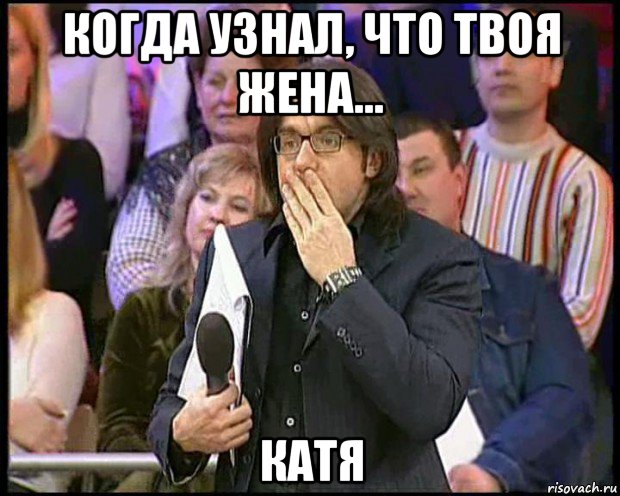 КОГДА УЗНАЛ, ЧТО ТВОЯ ЖЕНА...

КАТЯ

risovach.ru